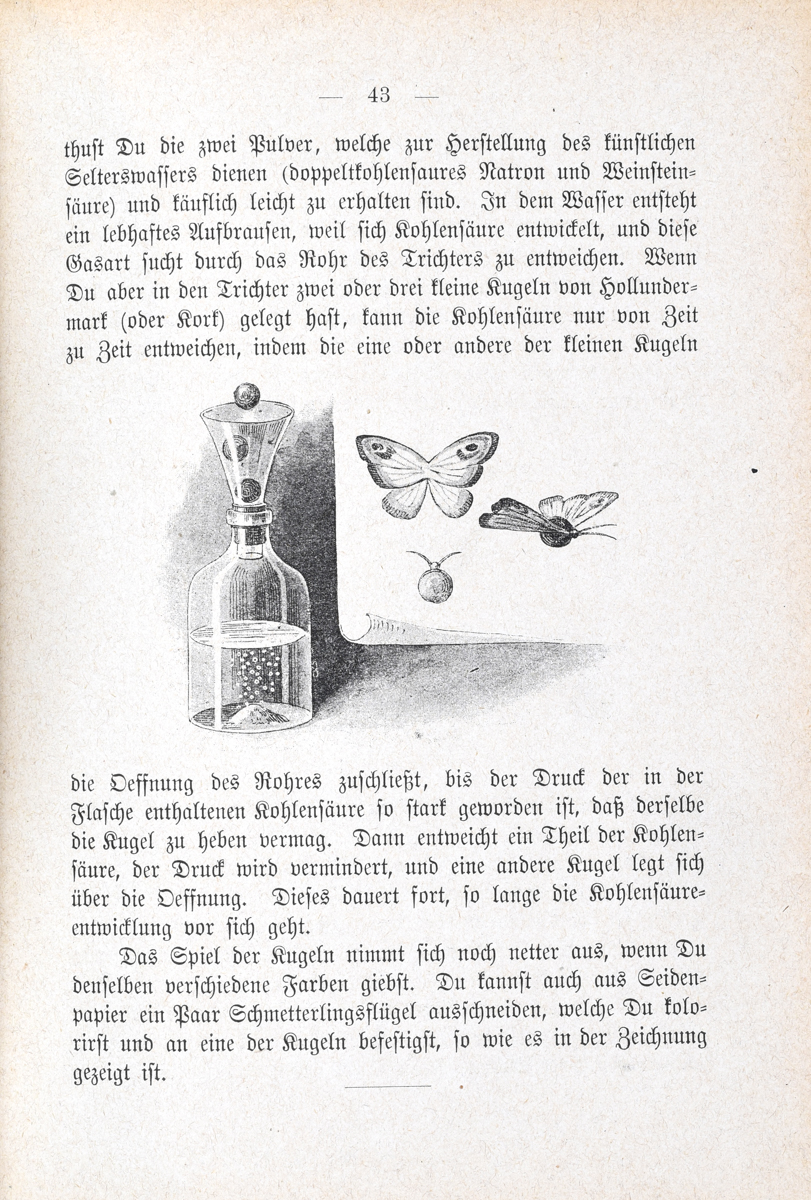 — 43 —

thust Du die zwei Pulver, welche zur Herstellung des künstlichen Selterswassers dienen (doppeltkohlensaures Natron und Weinsteinsäure) und käuflich leicht zu erhalten sind. In dem Wasser entsteht ein lebhaftes Aufbrausen, weil sich Kohlensäure entwickelt, und diese Gasart sucht durch das Rohr des Trichters zu entweichen. Wenn Du aber in den Trichter zwei oder drei kleine Kugeln von Hollundermark (oder Kork) gelegt hast, kann die Kohlensäure nur von Zeit zu Zeit entweichen, indem die eine oder andere der kleinen Kugeln

die Oeffnung des Rohres zuschließt, bis der Druck der in der Flasche enthaltenen Kohlensäure so stark geworden ist, daß derselbe die Kugel zu heben vermag. Dann entweicht ein Theil der Kohlensäure, der Druck wird vermindert, und eine andere Kugel legt sich über die Oeffnung. Dieses dauert fort, so lange die Kohlensäureentwicklung vor sich geht.

Das Spiel der Kugeln nimmt sich noch netter aus, wenn Du denselben verschiedene Farben giebst. Du kannst auch aus Seidenpapier ein Paar Schmetterlingsflügel ausschneiden, welche Du kolorirst und an eine der Kugeln befestigst, so wie es in der Zeichnung gezeigt ist.